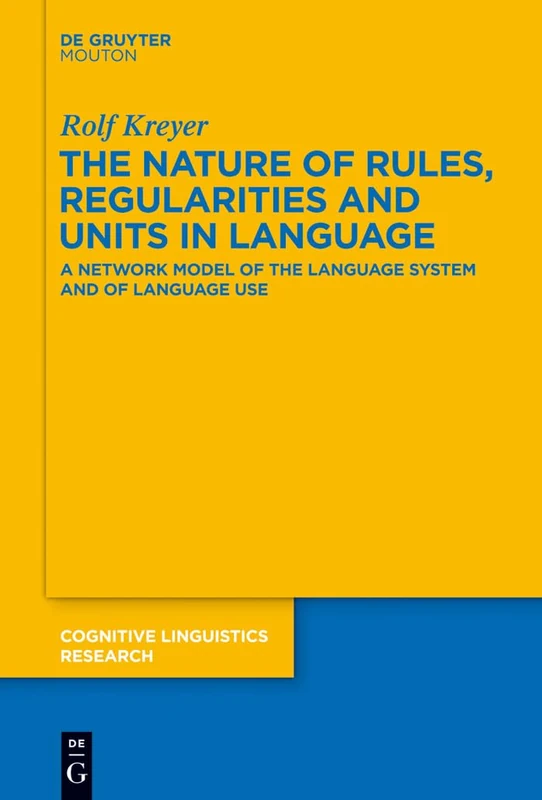 DE GRUYTER
MOUTON

Rolf Kreyer

THE NATURE OF RULES, REGULARITIES AND UNITS IN LANGUAGE

A NETWORK MODEL OF THE LANGUAGE SYSTEM AND OF LANGUAGE USE

COGNITIVE LINGUISTICS RESEARCH

DE
G